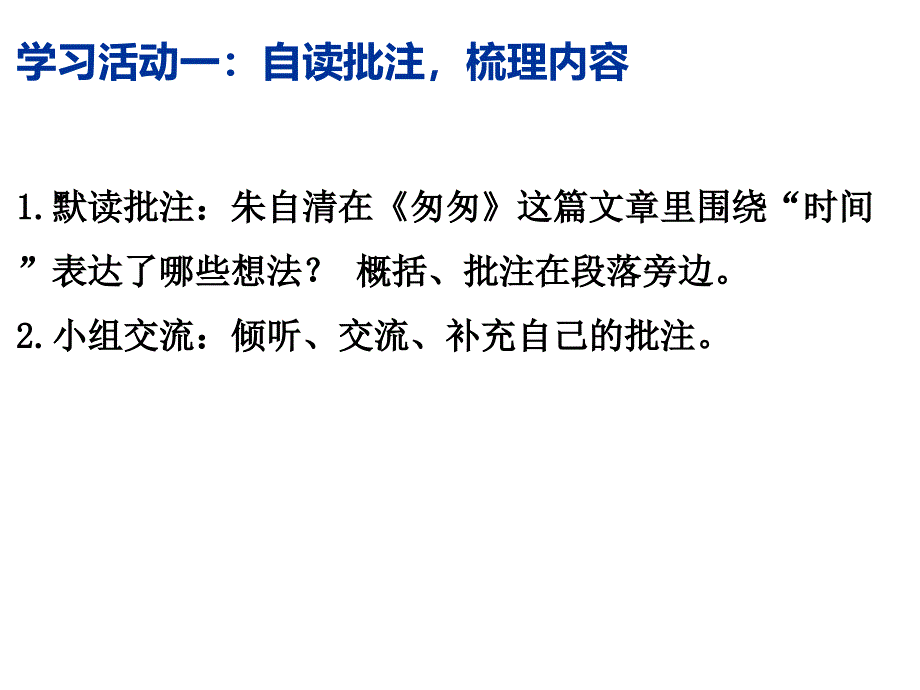 学习活动一：自读批注，梳理内容

1.默读批注：朱自清在《匆匆》这篇文章里围绕“时间”表达了哪些想法？ 概括、批注在段落旁边。

2.小组交流：倾听、交流、补充自己的批注。